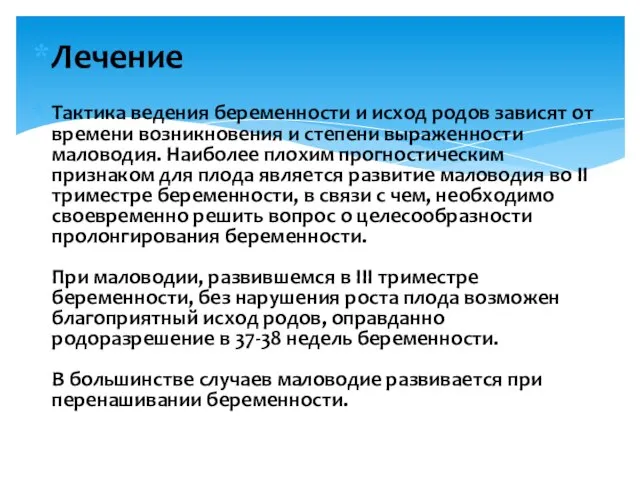 Лечение

Тактика ведения беременности и исход родов зависят от времени возникновения и степени выраженности маловодия. Наиболее плохим прогностическим признаком для плода является развитие маловодия во II триместре беременности, в связи с чем, необходимо своевременно решить вопрос о целесообразности пролонгирования беременности.

При маловодии, развившемся в III триместре беременности, без нарушения роста плода возможен благоприятный исход родов, оправданно родоразрешение в 37-38 недель беременности.

В большинстве случаев маловодие развивается при перенашивании беременности.